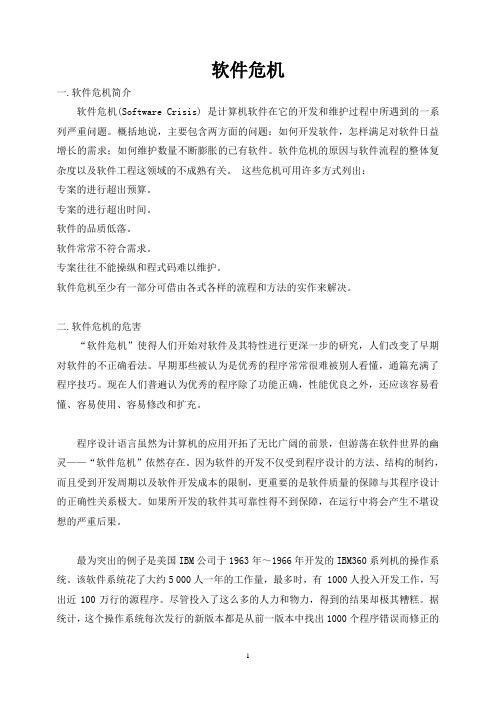 软件危机

一. 软件危机简介

软件危机(Software Crisis) 是计算机软件在它的开发和维护过程中所遇到的一系列严重问题。概括地说，主要包含两方面的问题：如何开发软件，怎样满足对软件日益增长的需求；如何维护数量不断膨胀的已有软件。软件危机的原因与软件流程的整体复杂度以及软件工程这领域的不成熟有关。 这些危机可用许多方式列出：

专案的进行超出预算。

专案的进行超出时间。

软件的品质低落。

软件常常不符合需求。

专案往往不能操纵和程式码难以维护。

软件危机至少有一部分可借由各式各样的流程和方法的实作来解决。

二. 软件危机的危害

“软件危机”使得人们开始对软件及其特性进行更深一步的研究，人们改变了早期对软件的不正确看法。早期那些被认为是优秀的程序常常很难被别人看懂，通篇充满了程序技巧。现在人们普遍认为优秀的程序除了功能正确，性能优良之外，还应该容易看懂、容易使用、容易修改和扩充。

程序设计语言虽然为计算机的应用开拓了无比广阔的前景，但游荡在软件世界的幽灵——“软件危机”依然存在。因为软件的开发不仅受到程序设计的方法、结构的制约，而且受到开发周期以及软件开发成本的限制，更重要的是软件质量的保障与其程序设计的正确性关系极大。如果所开发的软件其可靠性得不到保障，在运行中将会产生不堪设想的严重后果。

最为突出的例子是美国 IBM 公司于 1963 年～1966 年开发的 IBM360 系列机的操作系统。该软件系统花了大约 5 000 人一年的工作量，最多时，有 1000 人投入开发工作，写出近 100 万行的源程序。尽管投入了这么多的人力和物力，得到的结果却极其糟糕。据统计，这个操作系统每次发行的新版本都是从前一版本中找出 1000 个程序错误而修正的

1